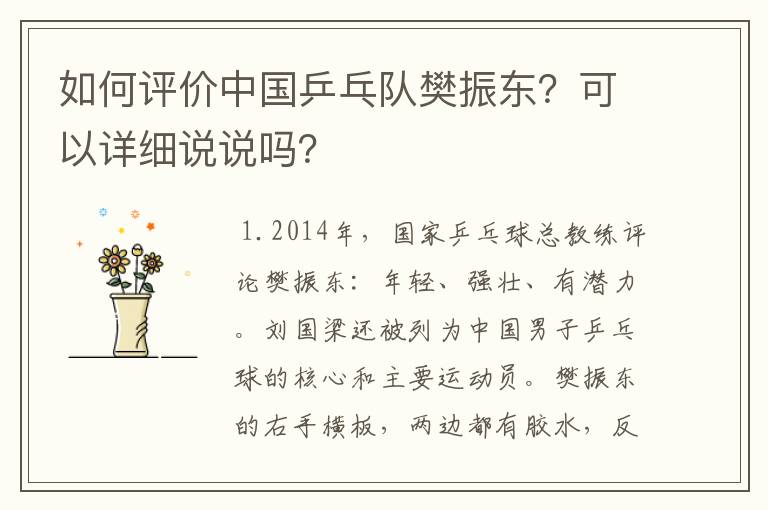 如何评价中国乒乓队樊振东？可以详细说说吗？

1.2014年，国家乒乓球总教练评论樊振东：年轻、强壮、有潜力。刘国梁还被列为中国男子乒乓球的核心和主要运动员。樊振东的右手横板，两边都有胶水，反